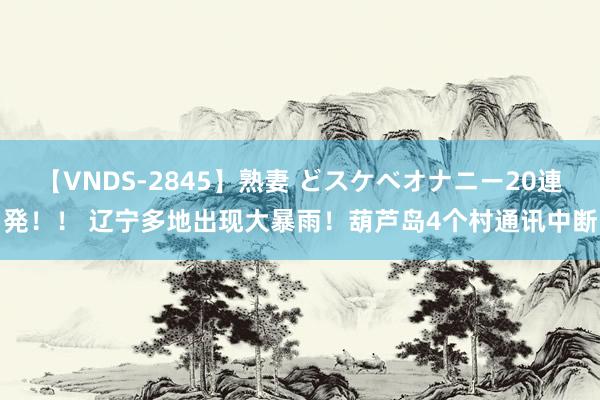 【VNDS-2845】熟妻 どスケベオナニー20連発！！ 辽宁多地出现大暴雨！葫芦岛4个村通讯中断